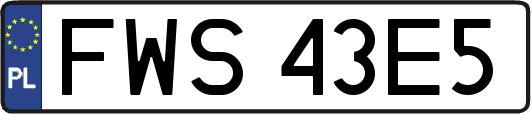 PL
FWS 43E5